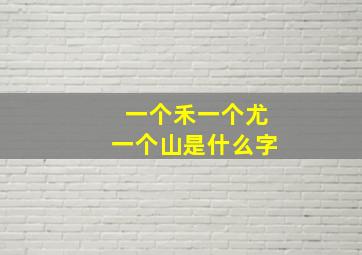 一个禾一个尤
一个山是什么字